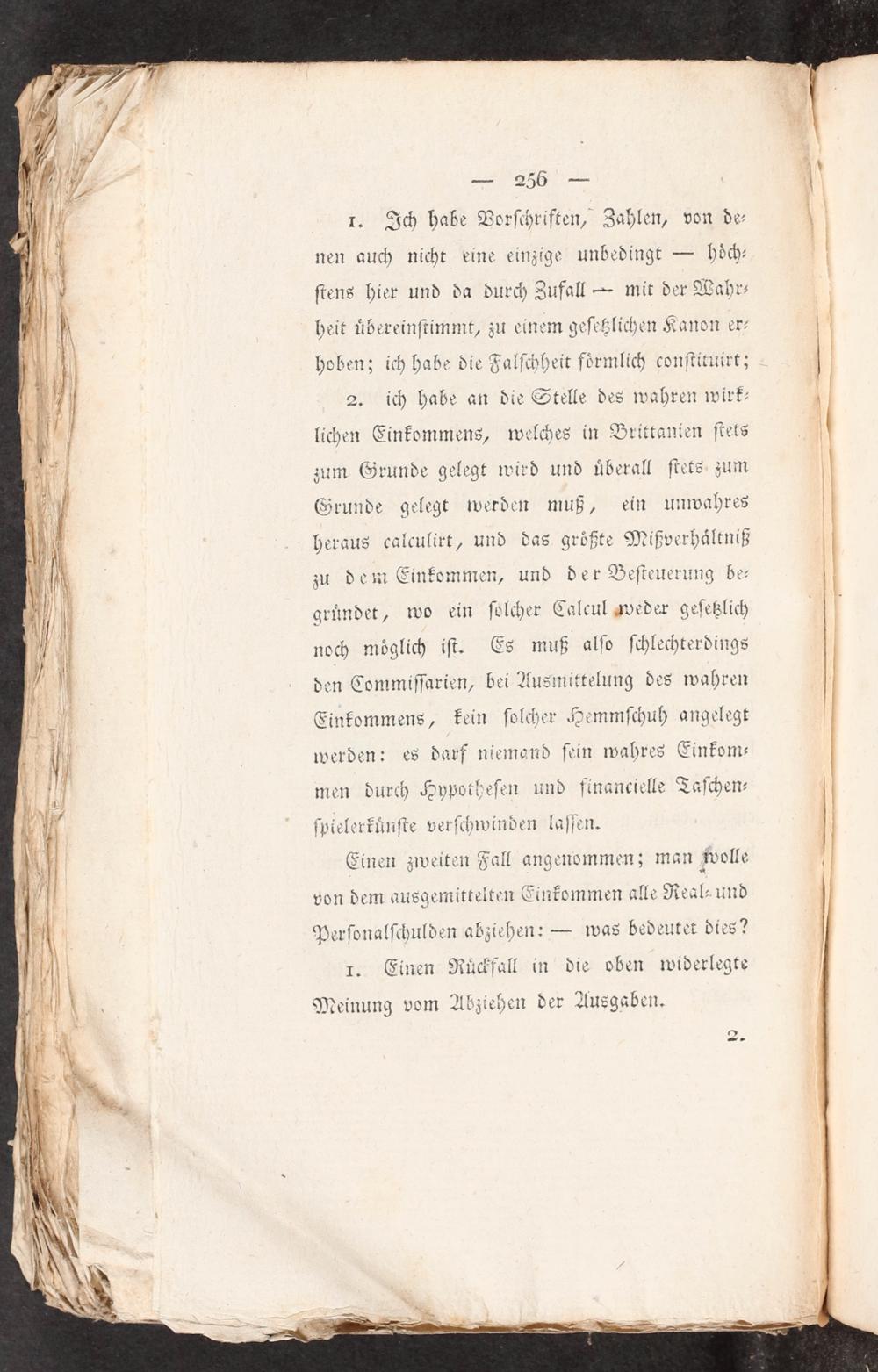 — 256 —

1. Ich habe Vorschriften, Zahlen, von denen auch nicht eine einzige unbedingt — höchstens hier und da durch Zufall — mit der Wahrheit übereinstimmt, zu einem gesetzlichen Kanon erhoben; ich habe die Falschheit förmlich constituirt;

2. ich habe an die Stelle des wahren wirklichen Einkommens, welches in Brittanien stets zum Grunde gelegt wird und überall stets zum Grunde gelegt werden muß, ein unwahres heraus calculirt, und das größte Mißverhältniß zu dem Einkommen, und der Besteuerung begründet, wo ein solcher Calcul weder gesetzlich noch möglich ist. Es muß also schlechterdings den Commissarien, bei Ausmittelung des wahren Einkommens, kein solcher Hemmschuh angelegt werden: es darf niemand sein wahres Einkommen durch Hypothesen und financielle Taschenspielerkünste verschwinden lassen.

Einen zweiten Fall angenommen; man wolle von dem ausgemittelten Einkommen alle Real- und Personalschulden abziehen: — was bedeutet dies?

1. Einen Rückfall in die oben widerlegte Meinung vom Abziehen der Ausgaben.

2.